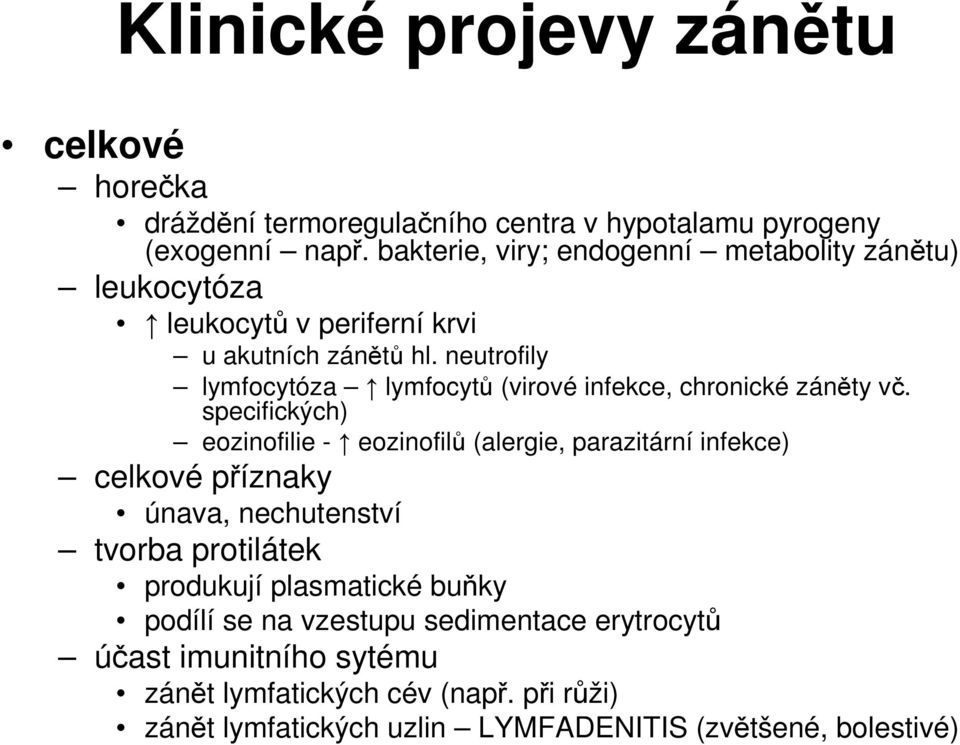 Klinické projevy zánětu

• celkové
– horečka
• dráždění termoregulačního centra v hypotalamu pyrogeny (exogenní – např. bakterie, viry; endogenní – metabolity zánětu)
– leukocytóza
• ↑ leukocytů v periferní krvi
– u akutních zánětů hl. neutrofily
– lymfocytóza – ↑ lymfocytů (virové infekce, chronické záněty vč. specifických)
– eozinofilie - ↑ eozinofilů (alergie, parazitární infekce)
– celkové příznaky
• únava, nechutenství
– tvorba protilátek
• produkují plasmatické buňky
• podílí se na vzestupu sedimentace erytrocytů
– účast imunitního sytému
• zánět lymfatických cév (např. při růži)
• zánět lymfatických uzlin – LYMFADENITIS (zvětšené, bolestivé)